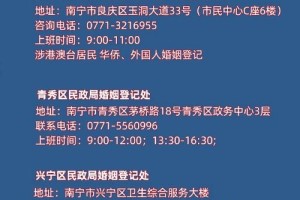 地址：南宁市良庆区玉洞大道33号（市民中心C座6楼）
咨询电话：0771-3216955
上班时间：9:00-11:00
涉港澳台居民 华侨、外国人婚姻登记

青秀区民政局婚姻登记处
地址：南宁市青秀区茅桥路18号青秀区政务中心3层
联系电话：0771-5560996
上班时间：9:00-12:00；13:30-16:30;

兴宁区民政局婚姻登记处
地址：南宁市兴宁区卫生综合服务大楼